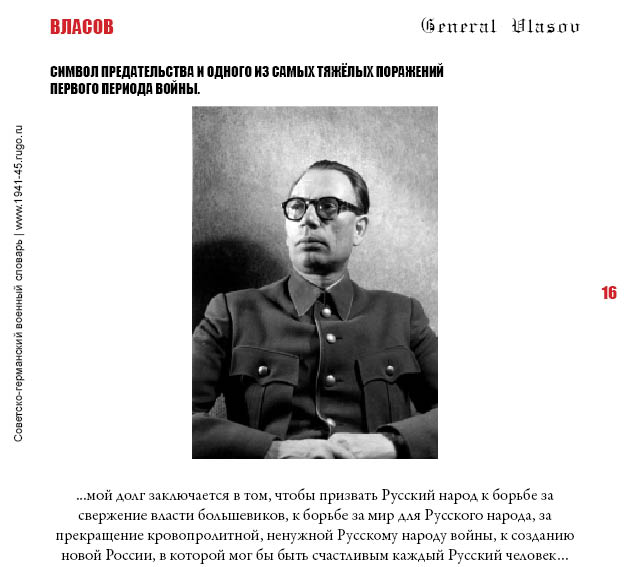 ВЛАСОВ

General Vlasov

СИМВОЛ ПРЕДАТЕЛЬСТВА И ОДНОГО ИЗ САМЫХ ТЯЖЁЛЫХ ПОРАЖЕНИЙ ПЕРВОГО ПЕРИОДА ВОЙНЫ.

Советско-германский военный словарь | www.1941-45.rugo.ru

16

...мой долг заключается в том, чтобы призвать Русский народ к борьбе за свержение власти большевиков, к борьбе за мир для Русского народа, за прекращение кровопролитной, ненужной Русскому народу войны, к созданию новой России, в которой мог бы быть счастливым каждый Русский человек...